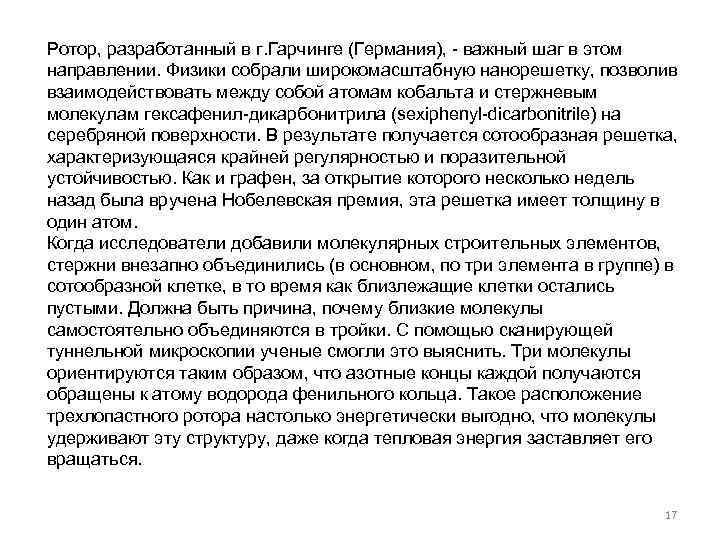 Ротор, разработанный в г.Гарчинге (Германия), - важный шаг в этом направлении. Физики собрали широкомасштабную нанорешетку, позволив взаимодействовать между собой атомам кобальта и стержневым молекулам гексафенил-дикарбонитрила (sexiphenyl-dicarbonitrile) на серебряной поверхности. В результате получается сотообразная решетка, характеризующаяся крайней регулярностью и поразительной устойчивостью. Как и графен, за открытие которого несколько недель назад была вручена Нобелевская премия, эта решетка имеет толщину в один атом.
Когда исследователи добавили молекулярных строительных элементов, стержни внезапно объединились (в основном, по три элемента в группе) в сотообразной клетке, в то время как близлежащие клетки остались пустыми. Должна быть причина, почему близкие молекулы самостоятельно объединяются в тройки. С помощью сканирующей туннельной микроскопии ученые смогли это выяснить. Три молекулы ориентируются таким образом, что азотные концы каждой получаются обращены к атому водорода фенильного кольца. Такое расположение трехлопастного ротора настолько энергетически выгодно, что молекулы удерживают эту структуру, даже когда тепловая энергия заставляет его вращаться.

17